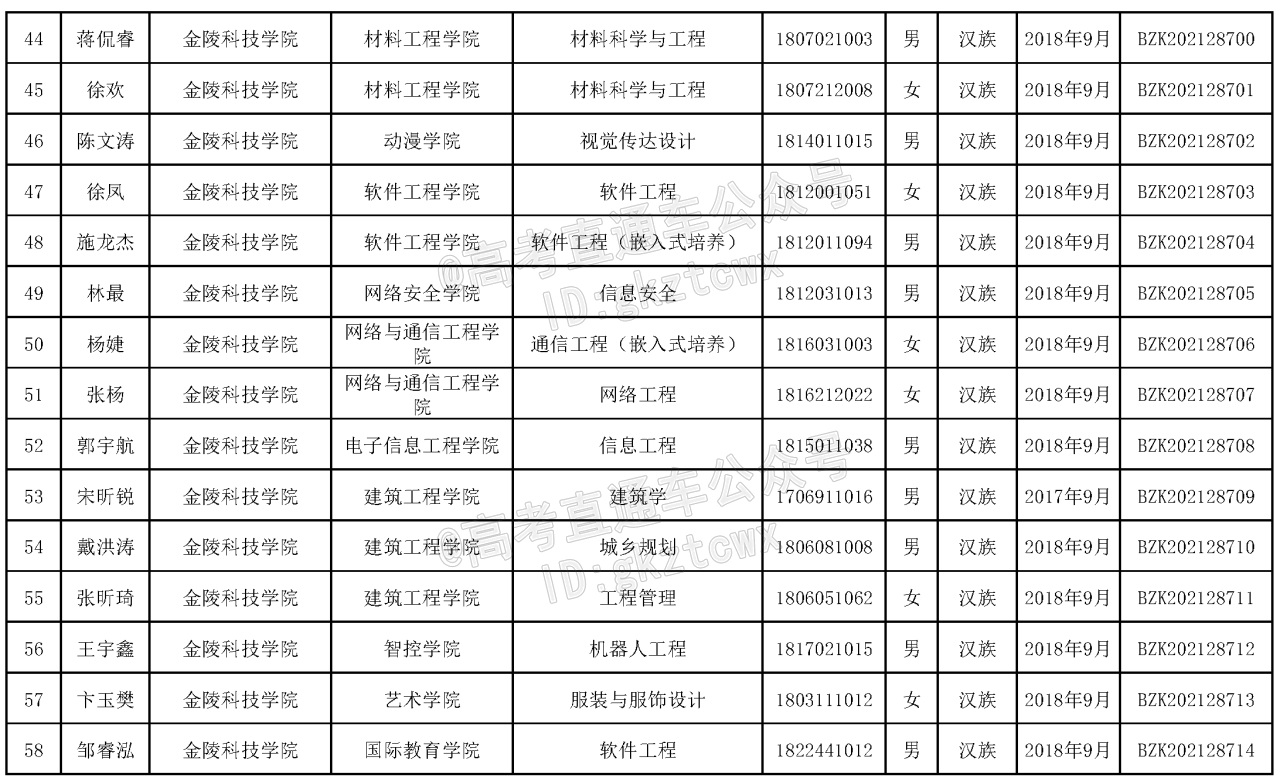 | 44 | 蒋侃睿 | 金陵科技学院 | 材料工程学院 | 材料科学与工程 | 1807021003 | 男 | 汉族 | 2018年9月 | BZK202128700 |
|---|---|---|---|---|---|---|---|---|---|
| 45 | 徐欢 | 金陵科技学院 | 材料工程学院 | 材料科学与工程 | 1807212008 | 女 | 汉族 | 2018年9月 | BZK202128701 |
| 46 | 陈文涛 | 金陵科技学院 | 动漫学院 | 视觉传达设计 | 1814011015 | 男 | 汉族 | 2018年9月 | BZK202128702 |
| 47 | 徐凤 | 金陵科技学院 | 软件工程学院 | 软件工程 | 1812001051 | 女 | 汉族 | 2018年9月 | BZK202128703 |
| 48 | 施龙杰 | 金陵科技学院 | 软件工程学院 | 软件工程（嵌入式培养） | 1812011094 | 男 | 汉族 | 2018年9月 | BZK202128704 |
| 49 | 林最 | 金陵科技学院 | 网络安全学院 | 信息安全 | 1812031013 | 男 | 汉族 | 2018年9月 | BZK202128705 |
| 50 | 杨婕 | 金陵科技学院 | 网络与通信工程学院 | 通信工程（嵌入式培养） | 1816031003 | 女 | 汉族 | 2018年9月 | BZK202128706 |
| 51 | 张杨 | 金陵科技学院 | 网络与通信工程学院 | 网络工程 | 1816212022 | 女 | 汉族 | 2018年9月 | BZK202128707 |
| 52 | 郭宇航 | 金陵科技学院 | 电子信息工程学院 | 信息工程 | 1815011038 | 男 | 汉族 | 2018年9月 | BZK202128708 |
| 53 | 宋昕锐 | 金陵科技学院 | 建筑工程学院 | 建筑学 | 1706911016 | 男 | 汉族 | 2017年9月 | BZK202128709 |
| 54 | 戴洪涛 | 金陵科技学院 | 建筑工程学院 | 城乡规划 | 1806081008 | 男 | 汉族 | 2018年9月 | BZK202128710 |
| 55 | 张昕琦 | 金陵科技学院 | 建筑工程学院 | 工程管理 | 1806051062 | 女 | 汉族 | 2018年9月 | BZK202128711 |
| 56 | 王宇鑫 | 金陵科技学院 | 智控学院 | 机器人工程 | 1817021015 | 男 | 汉族 | 2018年9月 | BZK202128712 |
| 57 | 卞玉樊 | 金陵科技学院 | 艺术学院 | 服装与服饰设计 | 1803111012 | 女 | 汉族 | 2018年9月 | BZK202128713 |
| 58 | 邹睿泓 | 金陵科技学院 | 国际教育学院 | 软件工程 | 1822441012 | 男 | 汉族 | 2018年9月 | BZK202128714 |

@高考直通车公众号 ID:gkztcwx
@高考直通车公众号 ID:gkztcwx